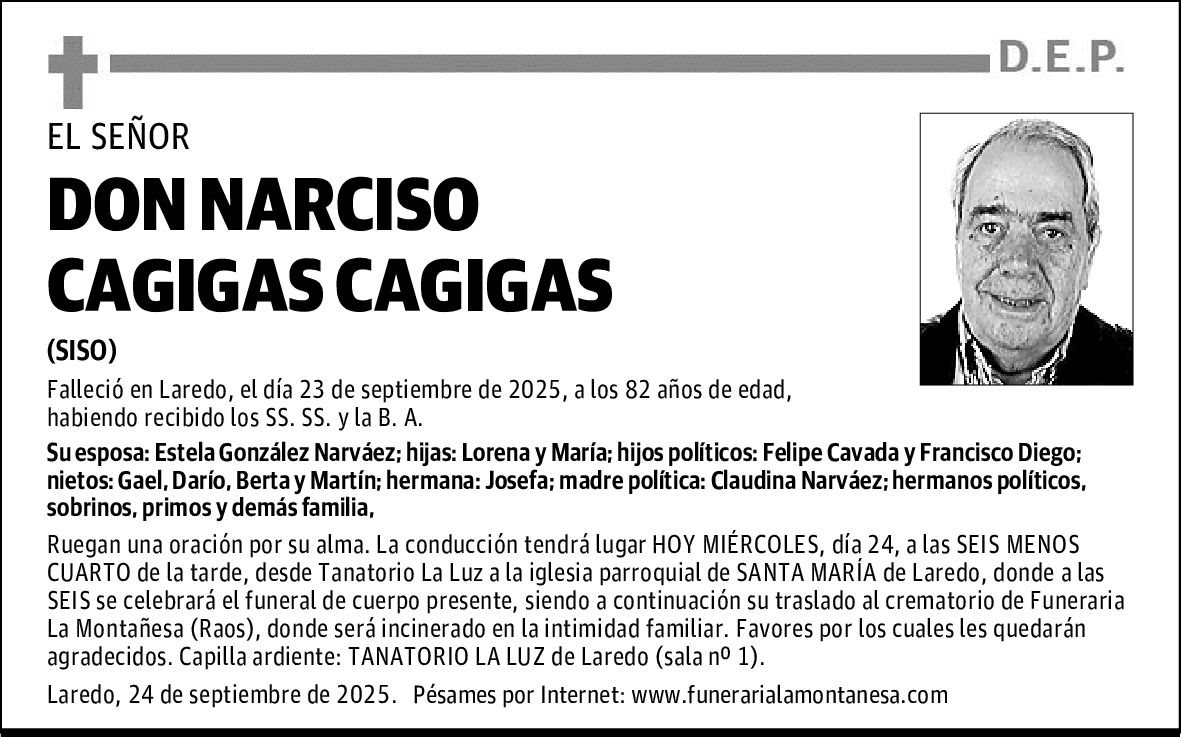 D.E.P.

EL SEÑOR

DON NARCISO CAGIGAS CAGIGAS

(SISO)

Falleció en Laredo, el día 23 de septiembre de 2025, a los 82 años de edad, habiendo recibido los SS. SS. y la B. A.

Su esposa: Estela González Narváez; hijas: Lorena y María; hijos políticos: Felipe Cavada y Francisco Diego; nietos: Gael, Darío, Berta y Martín; hermana: Josefa; madre política: Claudina Narváez; hermanos políticos, sobrinos, primos y demás familia,

Ruegan una oración por su alma. La conducción tendrá lugar HOY MIÉRCOLES, día 24, a las SEIS MENOS CUARTO de la tarde, desde Tanatorio La Luz a la iglesia parroquial de SANTA MARÍA de Laredo, donde a las SEIS se celebrará el funeral de cuerpo presente, siendo a continuación su traslado al crematorio de Funeraria La Montañesa (Raos), donde será incinerado en la intimidad familiar. Favores por los cuales les quedarán agradecidos. Capilla ardiente: TANATORIO LA LUZ de Laredo (sala nº 1).

Laredo, 24 de septiembre de 2025. Pésames por Internet: www.funerarialamontanesa.com